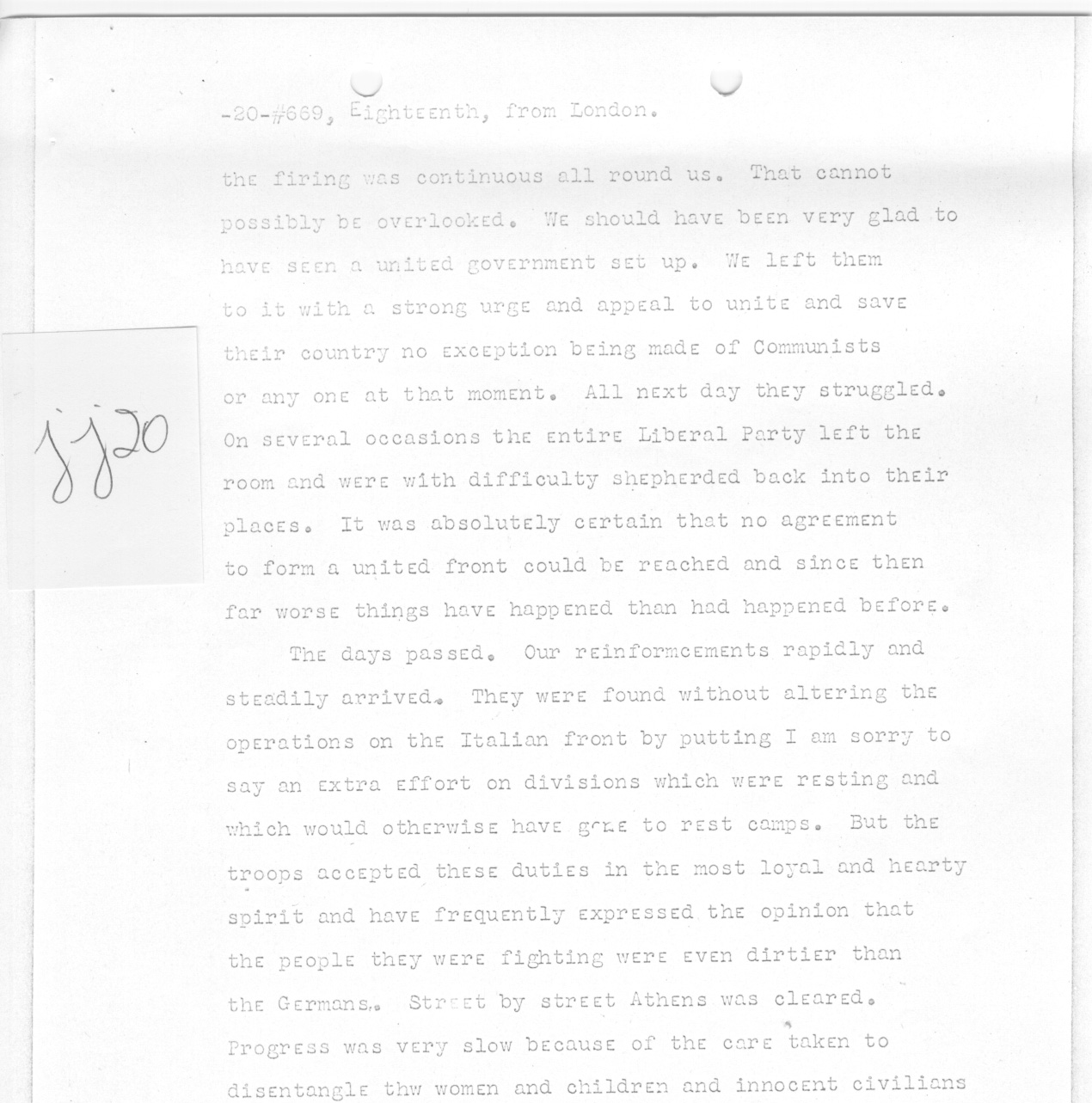 -20-#669, Eighteenth, from London.

the firing was continuous all round us. That cannot possibly be overlooked. We should have been very glad to have seen a united government set up. We left them to it with a strong urge and appeal to unite and save their country no exception being made of Communists or any one at that moment. All next day they struggled. On several occasions the entire Liberal Party left the room and were with difficulty shepherded back into their places. It was absolutely certain that no agreement to form a united front could be reached and since then far worse things have happened than had happened before.

The days passed. Our reinformcements rapidly and steadily arrived. They were found without altering the operations on the Italian front by putting I am sorry to say an extra effort on divisions which were resting and which would otherwise have gone to rest camps. But the troops accepted these duties in the most loyal and hearty spirit and have frequently expressed the opinion that the people they were fighting were even dirtier than the Germans. Street by street Athens was cleared. Progress was very slow because of the care taken to disentangle thw women and children and innocent civilians

jj20